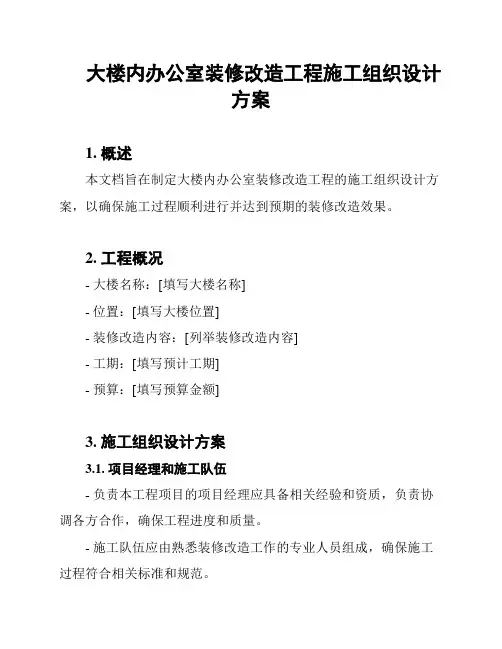 大楼内办公室装修改造工程施工组织设计方案

1. 概述

本文档旨在制定大楼内办公室装修改造工程的施工组织设计方案，以确保施工过程顺利进行并达到预期的装修改造效果。

2. 工程概况

- 大楼名称：[填写大楼名称]

- 位置：[填写大楼位置]

- 装修改造内容：[列举装修改造内容]

- 工期：[填写预计工期]

- 预算：[填写预算金额]

3. 施工组织设计方案

3.1. 项目经理和施工队伍

- 负责本工程项目的项目经理应具备相关经验和资质，负责协调各方合作，确保工程进度和质量。

- 施工队伍应由熟悉装修改造工作的专业人员组成，确保施工过程符合相关标准和规范。